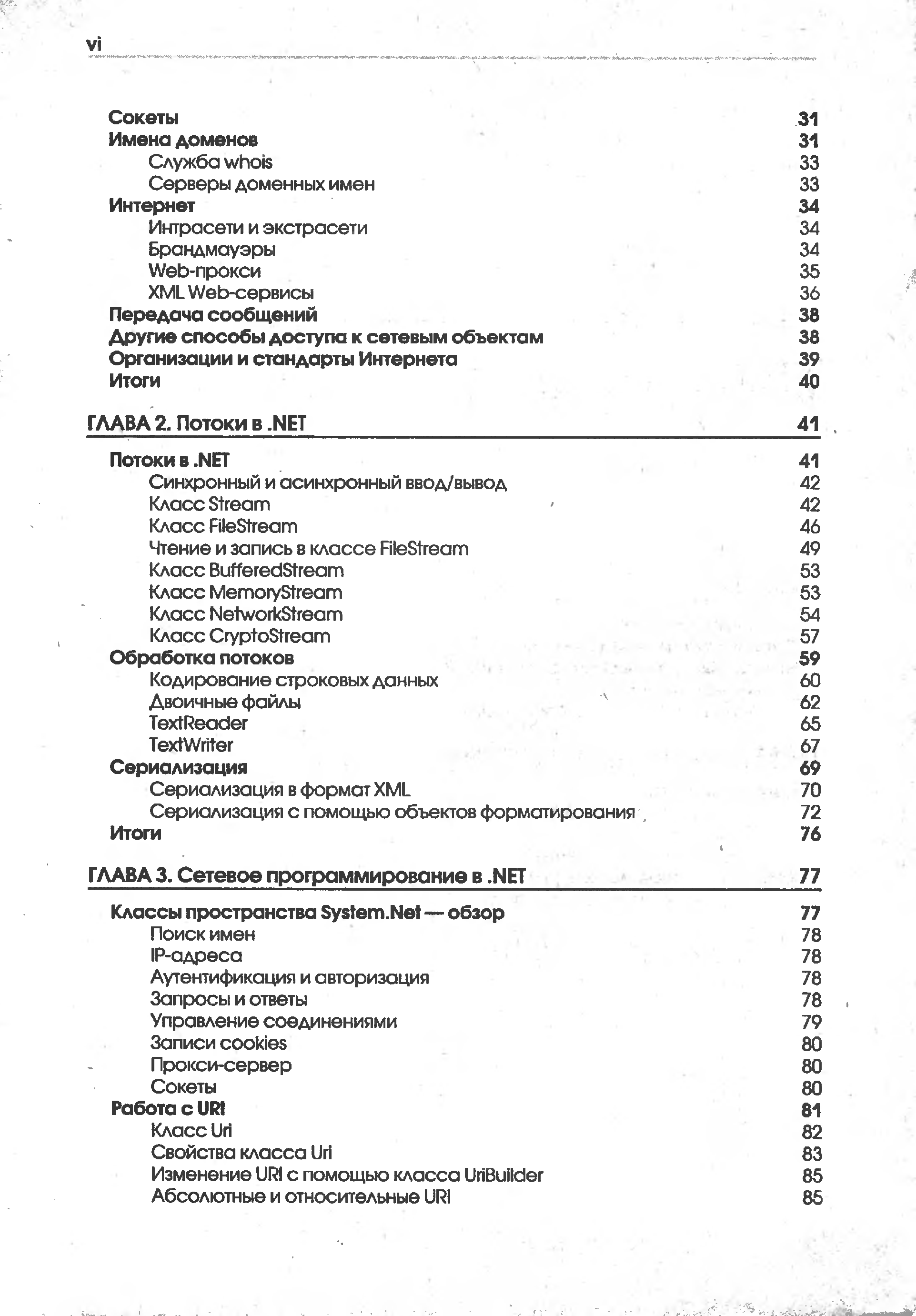 vi

Сокеты 31
Имена доменов 31
Служба whois 33
Серверы доменных имен 33
Интернет 34
Интрасети и экстрасети 34
Брандмауэры 34
Web-прокси 35
XML Web-сервисы 36
Передача сообщений 38
Другие способы доступа к сетевым объектам 38
Организации и стандарты Интернета 39
Итоги 40

ГЛАВА 2. Потоки в .NET 41

Потоки в .NET 41
Синхронный и асинхронный ввод/вывод 42
Класс Stream 42
Класс FileStream 46
Чтение и запись в классе FileStream 49
Класс BufferedStream 53
Класс MemoryStream 53
Класс NetworkStream 54
Класс CryptoStream 57
Обработка потоков 59
Кодирование строковых данных 60
Двоичные файлы 62
TextReader 65
TextWriter 67
Сериализация 69
Сериализация в формат XML 70
Сериализация с помощью объектов форматирования 72
Итоги 76

ГЛАВА 3. Сетевое программирование в .NET 77

Классы пространства System.Net — обзор 77
Поиск имен 78
IP-адреса 78
Аутентификация и авторизация 78
Запросы и ответы 78
Управление соединениями 79
Записи cookies 80
Прокси-сервер 80
Сокеты 80
Работа с URI 81
Класс Uri 82
Свойства класса Uri 83
Изменение URI с помощью класса UriBuilder 85
Абсолютные и относительные URI 85